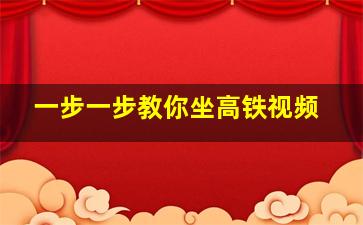 一步一步教你坐高铁视频